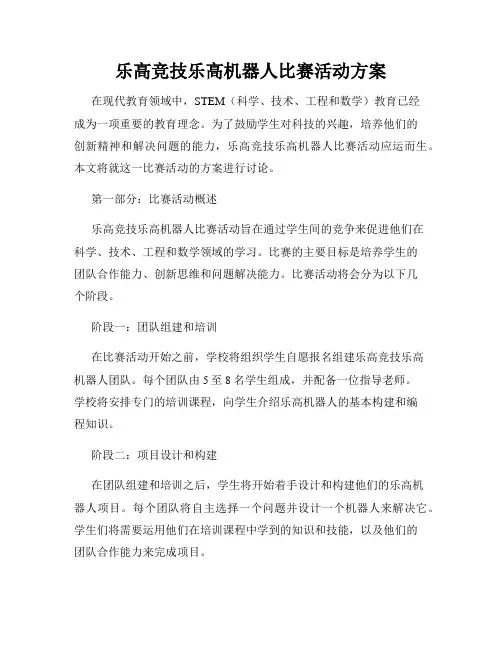 乐高竞技乐高机器人比赛活动方案

在现代教育领域中，STEM（科学、技术、工程和数学）教育已经成为一项重要的教育理念。为了鼓励学生对科技的兴趣，培养他们的创新精神和解决问题的能力，乐高竞技乐高机器人比赛活动应运而生。本文将就这一比赛活动的方案进行讨论。

第一部分：比赛活动概述

乐高竞技乐高机器人比赛活动旨在通过学生间的竞争来促进他们在科学、技术、工程和数学领域的学习。比赛的主要目标是培养学生的团队合作能力、创新思维和问题解决能力。比赛活动将会分为以下几个阶段。

阶段一：团队组建和培训

在比赛活动开始之前，学校将组织学生自愿报名组建乐高竞技乐高机器人团队。每个团队由 5 至 8 名学生组成，并配备一位指导老师。学校将安排专门的培训课程，向学生介绍乐高机器人的基本构建和编程知识。

阶段二：项目设计和构建

在团队组建和培训之后，学生将开始着手设计和构建他们的乐高机器人项目。每个团队将自主选择一个问题并设计一个机器人来解决它。学生们将需要运用他们在培训课程中学到的知识和技能，以及他们的团队合作能力来完成项目。